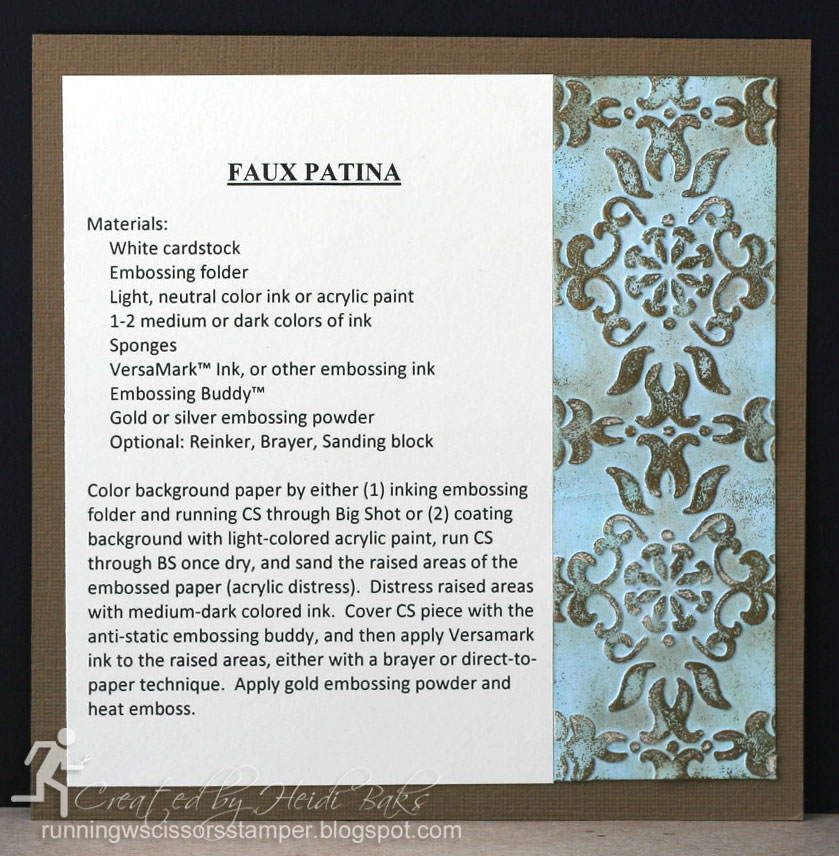 FAUX PATINA

Materials:
White cardstock
Embossing folder
Light, neutral color ink or acrylic paint
1-2 medium or dark colors of ink
Sponges
VersaMark™ Ink, or other embossing ink
Embossing Buddy™
Gold or silver embossing powder
Optional: Reinker, Brayer, Sanding block

Color background paper by either (1) inking embossing folder and running CS through Big Shot or (2) coating background with light-colored acrylic paint, run CS through BS once dry, and sand the raised areas of the embossed paper (acrylic distress). Distress raised areas with medium-dark colored ink. Cover CS piece with the anti-static embossing buddy, and then apply Versamark ink to the raised areas, either with a brayer or direct-to-paper technique. Apply gold embossing powder and heat emboss.

Created by Heidi Baks
runningwscissorsstamper.blogspot.com